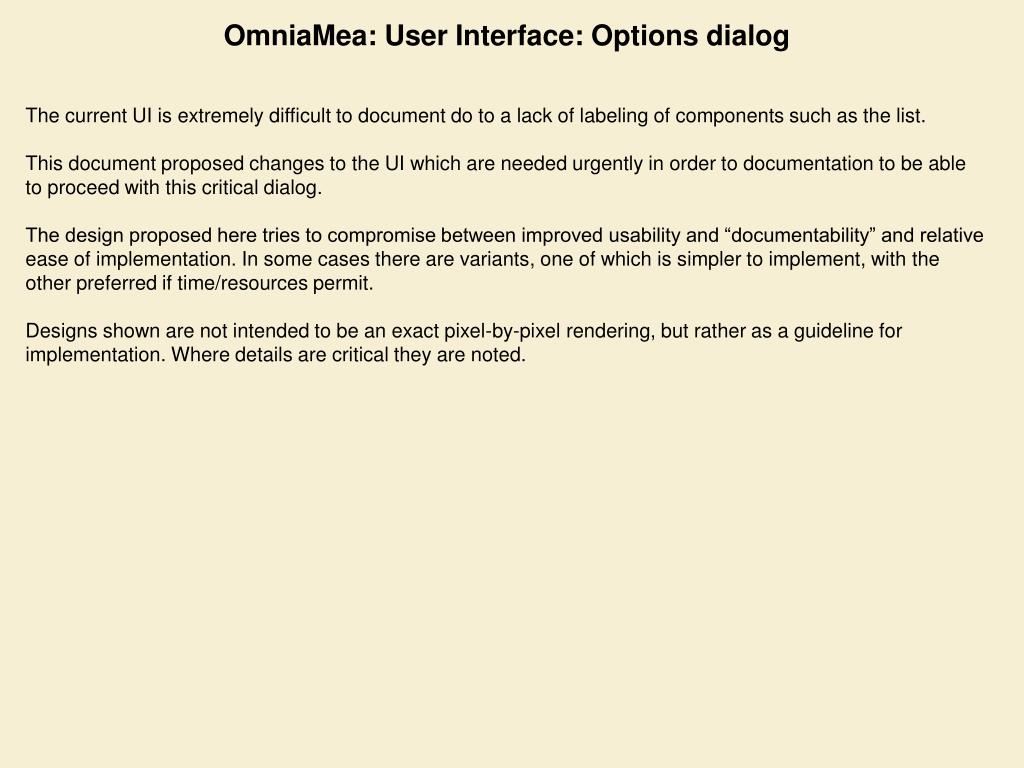 OmniaMea: User Interface: Options dialog

The current UI is extremely difficult to document do to a lack of labeling of components such as the list.

This document proposed changes to the UI which are needed urgently in order to documentation to be able to proceed with this critical dialog.

The design proposed here tries to compromise between improved usability and “documentability” and relative ease of implementation. In some cases there are variants, one of which is simpler to implement, with the other preferred if time/resources permit.

Designs shown are not intended to be an exact pixel-by-pixel rendering, but rather as a guideline for implementation. Where details are critical they are noted.